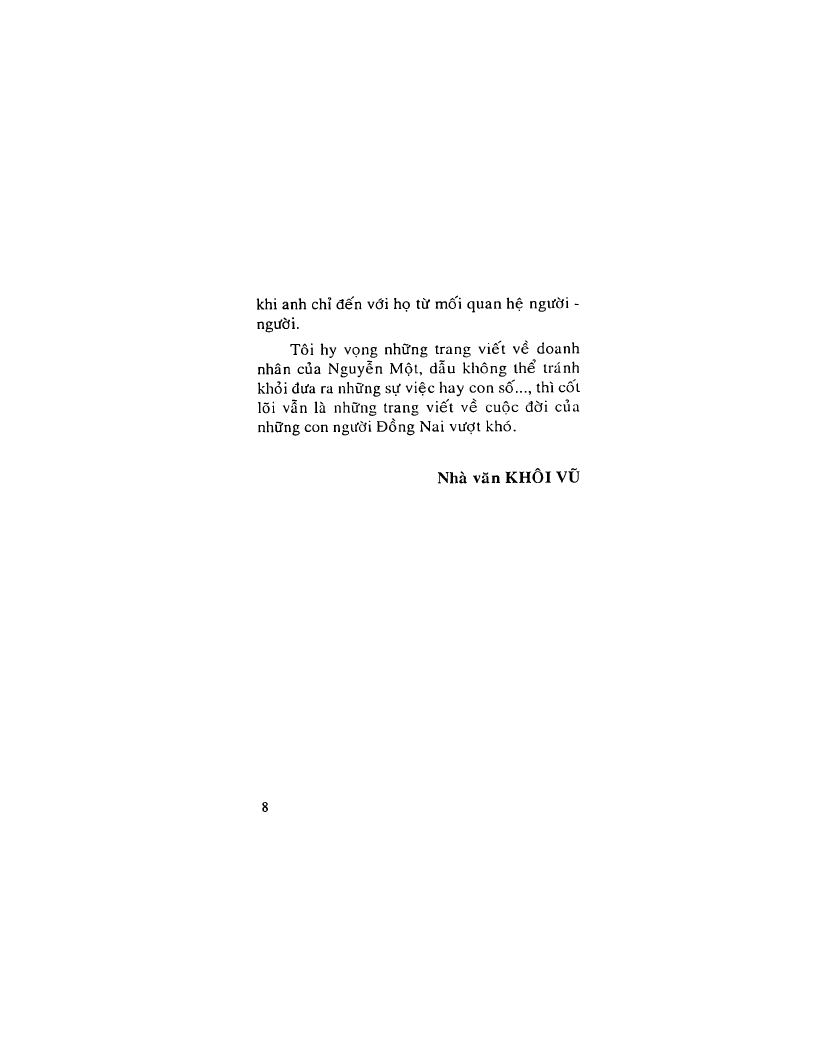 khi anh chỉ đến với họ từ mối quan hệ người - người.

Tôi hy vọng những trang viết về doanh nhân của Nguyễn Một, dẫu không thể tránh khỏi đưa ra những sự việc hay con số..., thì cốt lõi vẫn là những trang viết về cuộc đời của những con người Đồng Nai vượt khó.

Nhà văn KHÔI VŨ

8